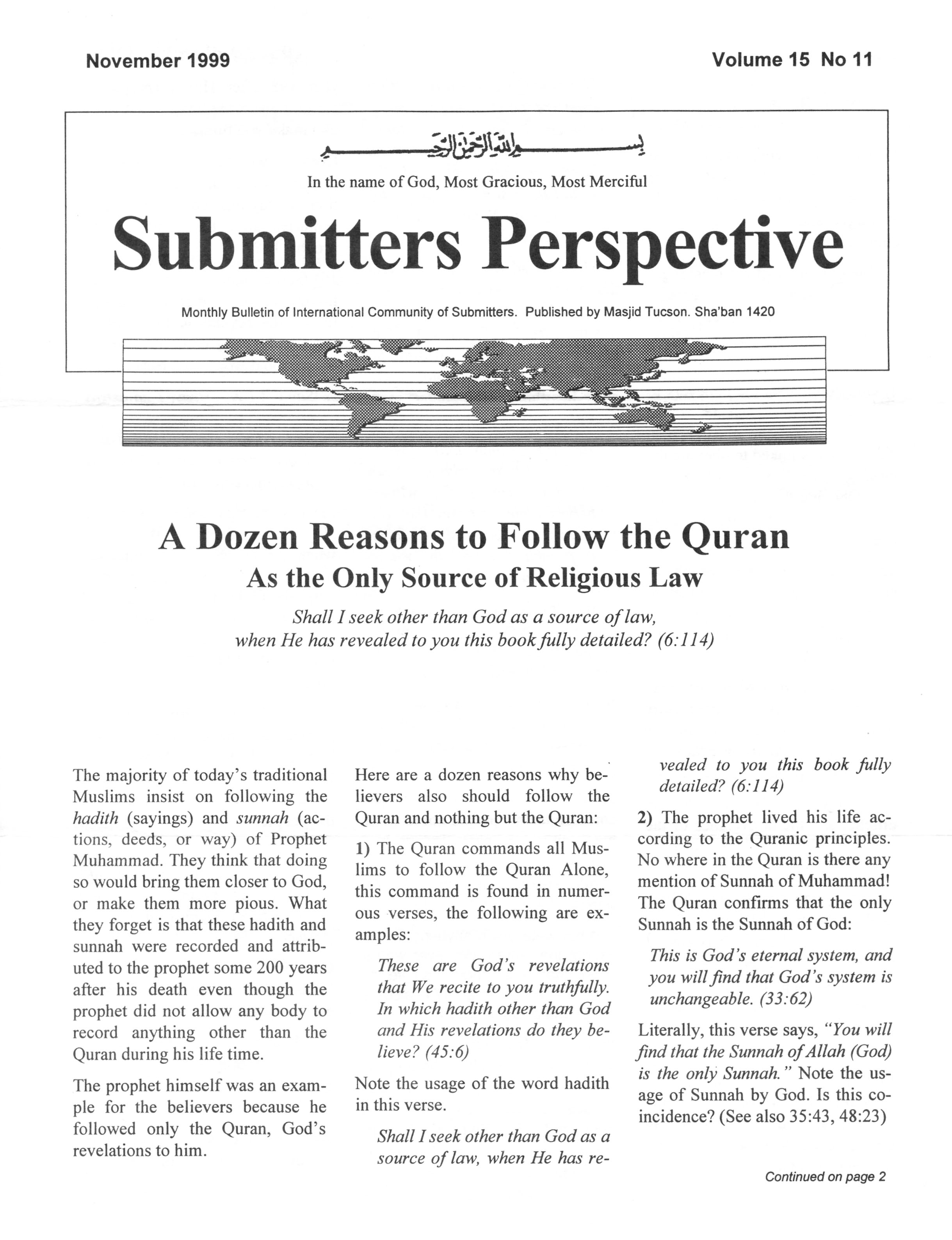 November 1999

Volume 15 No 11

بسم الله الرحمن الرحيم

In the name of God, Most Gracious, Most Merciful

Submitters Perspective

Monthly Bulletin of International Community of Submitters. Published by Masjid Tucson. Sha'ban 1420

A Dozen Reasons to Follow the Quran
As the Only Source of Religious Law

Shall I seek other than God as a source of law, when He has revealed to you this book fully detailed? (6:114)

The majority of today's traditional Muslims insist on following the hadith (sayings) and sunnah (actions, deeds, or way) of Prophet Muhammad. They think that doing so would bring them closer to God, or make them more pious. What they forget is that these hadith and sunnah were recorded and attributed to the prophet some 200 years after his death even though the prophet did not allow any body to record anything other than the Quran during his life time.

The prophet himself was an example for the believers because he followed only the Quran, God's revelations to him.

Here are a dozen reasons why believers also should follow the Quran and nothing but the Quran:

1) The Quran commands all Muslims to follow the Quran Alone, this command is found in numerous verses, the following are examples:

These are God's revelations that We recite to you truthfully. In which hadith other than God and His revelations do they believe? (45:6)

Note the usage of the word hadith in this verse.

Shall I seek other than God as a source of law, when He has revealed to you this book fully detailed? (6:114)

2) The prophet lived his life according to the Quranic principles. No where in the Quran is there any mention of Sunnah of Muhammad! The Quran confirms that the only Sunnah is the Sunnah of God:

This is God's eternal system, and you will find that God's system is unchangeable. (33:62)

Literally, this verse says, "You will find that the Sunnah of Allah (God) is the only Sunnah." Note the usage of Sunnah by God. Is this coincidence? (See also 35:43, 48:23)

Continued on page 2